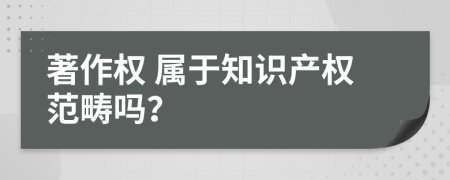 著作权 属于知识产权范畴吗？